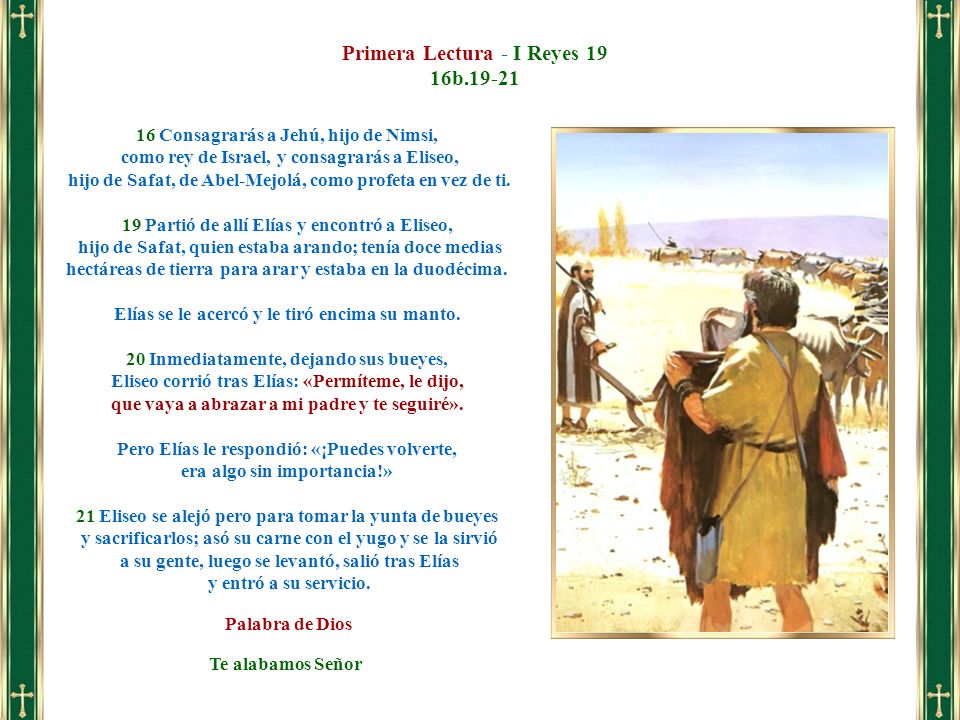 Primera Lectura - I Reyes 19
16b.19-21

16 Consagrarás a Jehú, hijo de Nimsi, como rey de Israel, y consagrarás a Eliseo, hijo de Safat, de Abel-Mejolá, como profeta en vez de ti.

19 Partió de allí Elías y encontró a Eliseo, hijo de Safat, quien estaba arando; tenía doce medias hectáreas de tierra para arar y estaba en la duodécima.

Elías se le acercó y le tiró encima su manto.

20 Inmediatamente, dejando sus bueyes, Eliseo corrió tras Elías: «Permíteme, le dijo, que vaya a abrazar a mi padre y te seguiré».

Pero Elías le respondió: «¡Puedes volverte, era algo sin importancia!»

21 Eliseo se alejó pero para tomar la yunta de bueyes y sacrificarlos; asó su carne con el yugo y se la sirvió a su gente, luego se levantó, salió tras Elías y entró a su servicio.

Palabra de Dios

Te alabamos Señor